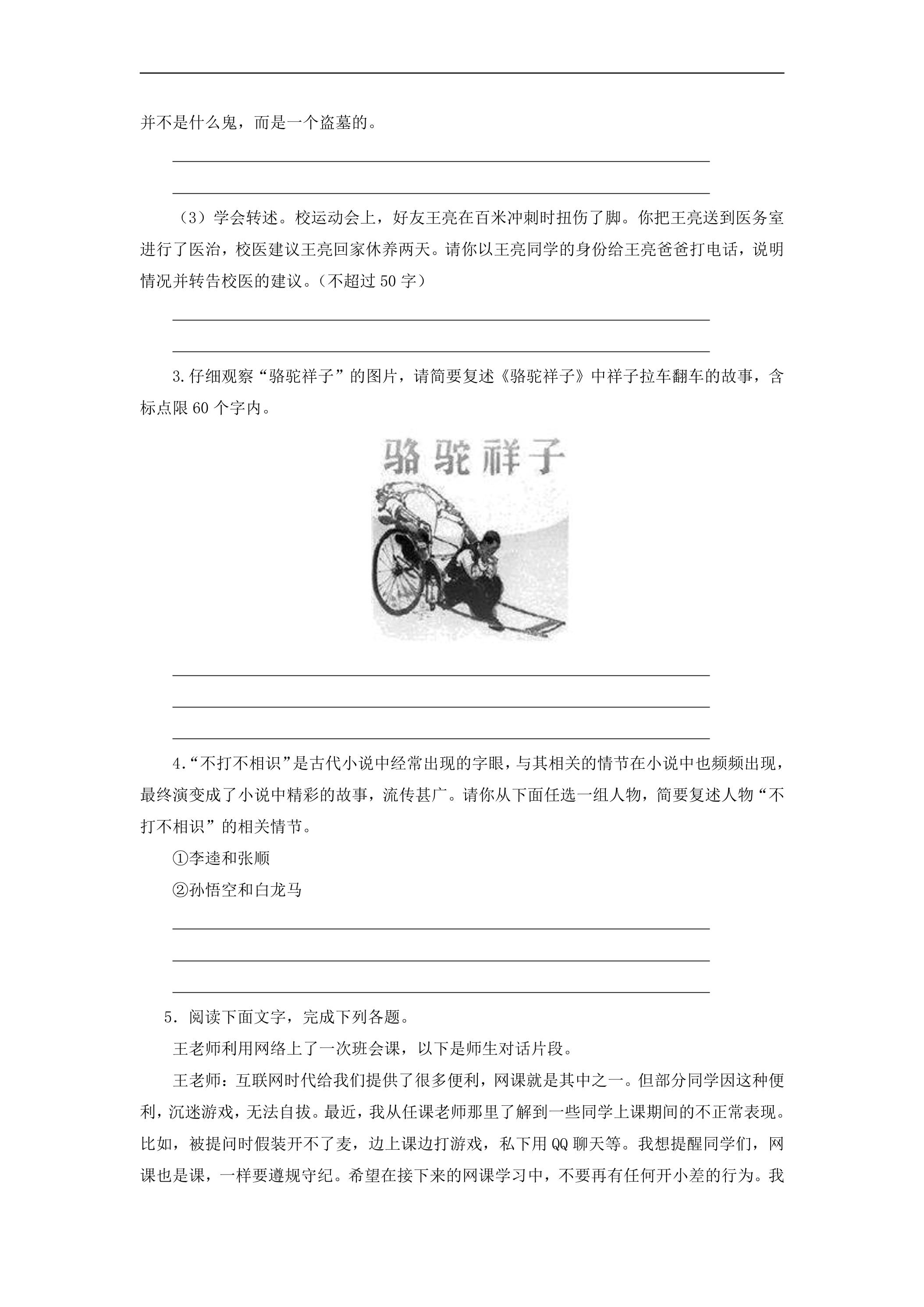 并不是什么鬼，而是一个盗墓的。

____

____

（3）学会转述。校运动会上，好友王亮在百米冲刺时扭伤了脚。你把王亮送到医务室进行了医治，校医建议王亮回家休养两天。请你以王亮同学的身份给王亮爸爸打电话，说明情况并转告校医的建议。（不超过50字）

____

____

3.仔细观察“骆驼祥子”的图片，请简要复述《骆驼祥子》中祥子拉车翻车的故事，含标点限60个字内。

骆驼祥子

____

____

____

4.“不打不相识”是古代小说中经常出现的字眼，与其相关的情节在小说中也频频出现，最终演变成了小说中精彩的故事，流传甚广。请你从下面任选一组人物，简要复述人物“不打不相识”的相关情节。

①李逵和张顺

②孙悟空和白龙马

____

____

____

5．阅读下面文字，完成下列各题。

王老师利用网络上了一次班会课，以下是师生对话片段。

王老师：互联网时代给我们提供了很多便利，网课就是其中之一。但部分同学因这种便利，沉迷游戏，无法自拔。最近，我从任课老师那里了解到一些同学上课期间的不正常表现。比如，被提问时假装开不了麦，边上课边打游戏，私下用QQ聊天等。我想提醒同学们，网课也是课，一样要遵规守纪。希望在接下来的网课学习中，不要再有任何开小差的行为。我